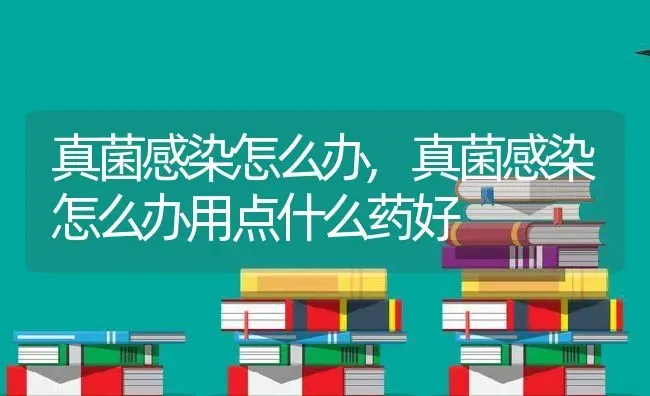 真菌感染怎么办，真菌感染怎么办用点什么药好